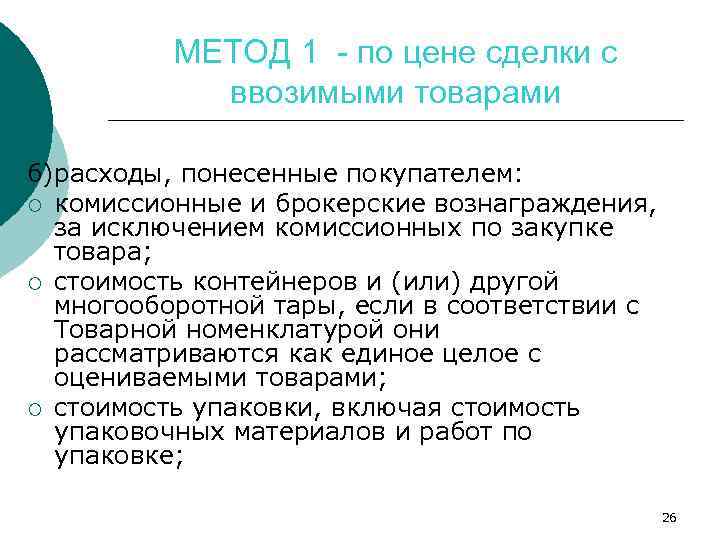 МЕТОД 1 - по цене сделки с ввозимыми товарами

б)расходы, понесенные покупателем:

○ комиссионные и брокерские вознаграждения, за исключением комиссионных по закупке товара;
○ стоимость контейнеров и (или) другой многооборотной тары, если в соответствии с Товарной номенклатурой они рассматриваются как единое целое с оцениваемыми товарами;
○ стоимость упаковки, включая стоимость упаковочных материалов и работ по упаковке;

26